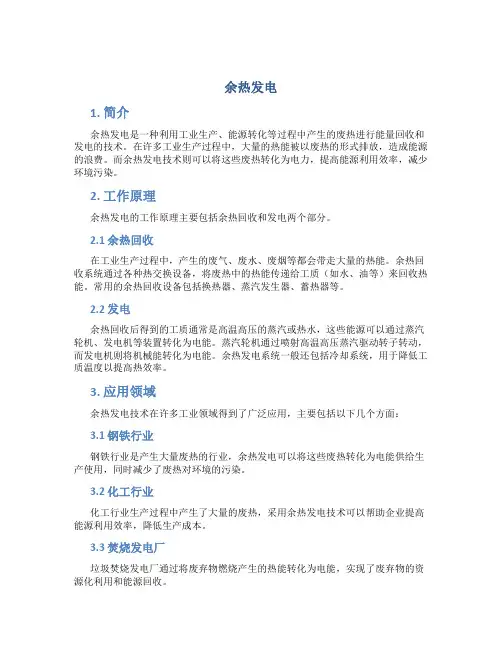 余热发电

1. 简介

余热发电是一种利用工业生产、能源转化等过程中产生的废热进行能量回收和发电的技术。在许多工业生产过程中，大量的热能被以废热的形式排放，造成能源的浪费。而余热发电技术则可以将这些废热转化为电力，提高能源利用效率，减少环境污染。

2. 工作原理

余热发电的工作原理主要包括余热回收和发电两个部分。

2.1 余热回收

在工业生产过程中，产生的废气、废水、废烟等都会带走大量的热能。余热回收系统通过各种热交换设备，将废热中的热能传递给工质（如水、油等）来回收热能。常用的余热回收设备包括换热器、蒸汽发生器、蓄热器等。

2.2 发电

余热回收后得到的工质通常是高温高压的蒸汽或热水，这些能源可以通过蒸汽轮机、发电机等装置转化为电能。蒸汽轮机通过喷射高温高压蒸汽驱动转子转动，而发电机则将机械能转化为电能。余热发电系统一般还包括冷却系统，用于降低工质温度以提高热效率。

3. 应用领域

余热发电技术在许多工业领域得到了广泛应用，主要包括以下几个方面：

3.1 钢铁行业

钢铁行业是产生大量废热的行业，余热发电可以将这些废热转化为电能供给生产使用，同时减少了废热对环境的污染。

3.2 化工行业

化工行业生产过程中产生了大量的废热，采用余热发电技术可以帮助企业提高能源利用效率，降低生产成本。

3.3 焚烧发电厂

垃圾焚烧发电厂通过将废弃物燃烧产生的热能转化为电能，实现了废弃物的资源化利用和能源回收。